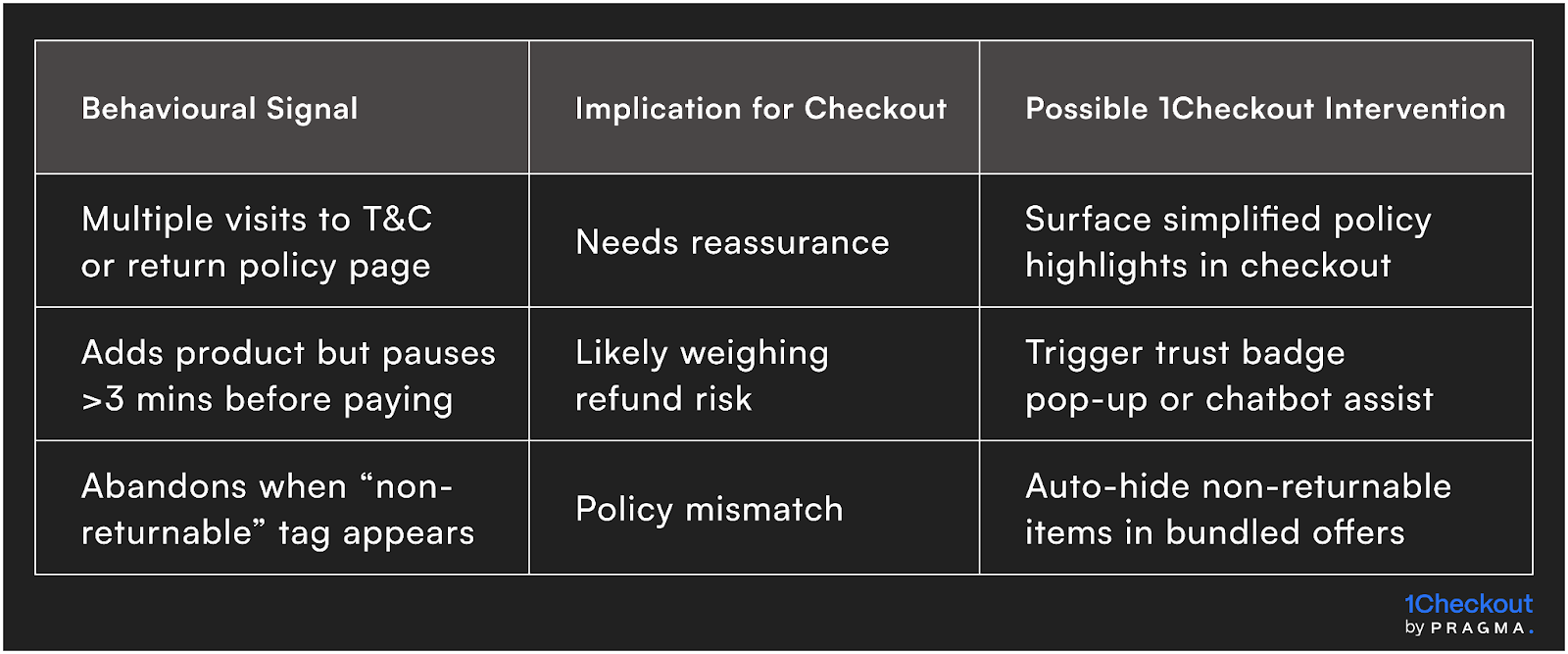 | Behavioural Signal | Implication for Checkout | Possible 1Checkout Intervention |
|---|---|---|
| Multiple visits to T&C or return policy page | Needs reassurance | Surface simplified policy highlights in checkout |
| Adds product but pauses >3 mins before paying | Likely weighing refund risk | Trigger trust badge pop-up or chatbot assist |
| Abandons when “non-returnable” tag appears | Policy mismatch | Auto-hide non-returnable items in bundled offers |

1Checkout
by PRAGMA.